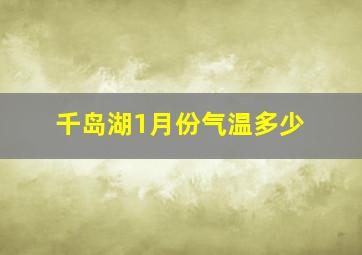 千岛湖1月份气温多少